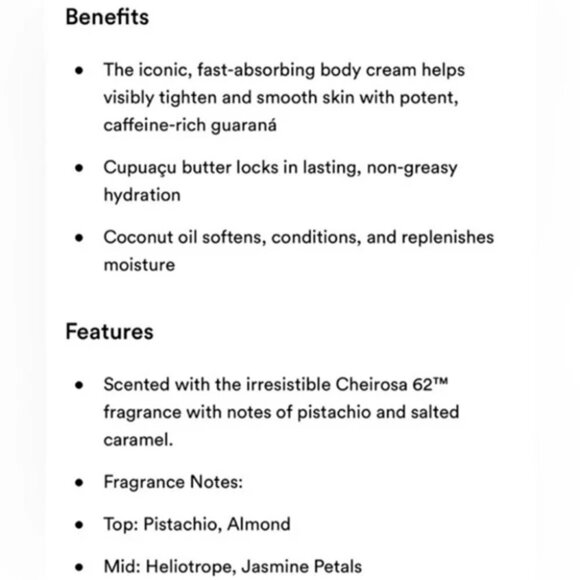 Benefits

• The iconic, fast-absorbing body cream helps visibly tighten and smooth skin with potent, caffeine-rich guaraná

• Cupuaçu butter locks in lasting, non-greasy hydration

• Coconut oil softens, conditions, and replenishes moisture

Features

• Scented with the irresistible Cheirosa 62™ fragrance with notes of pistachio and salted caramel.

• Fragrance Notes:

• Top: Pistachio, Almond

• Mid: Heliotrope, Jasmine Petals